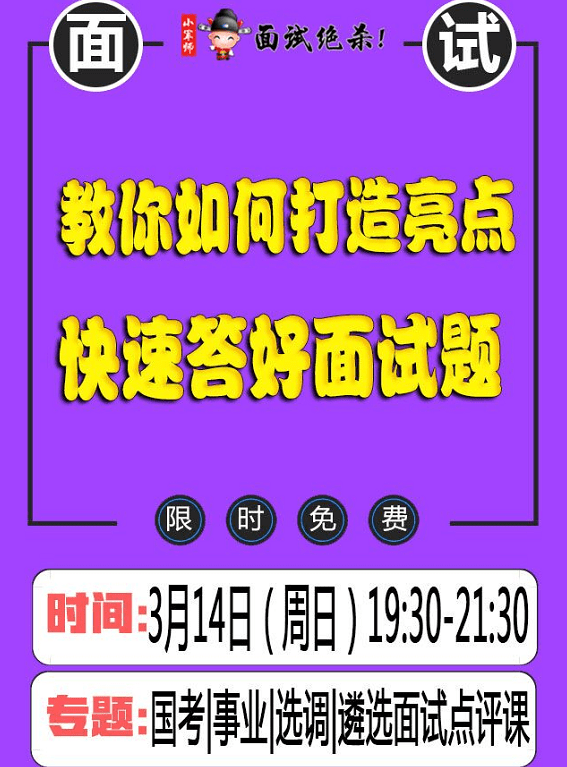 面

小军师 面试绝杀!

试

教你如何打造亮点

快速答好面试题

限 时 免 费

时间:3月14日(周日)19:30-21:30

专题:国考|事业|选调|遴选面试点评课